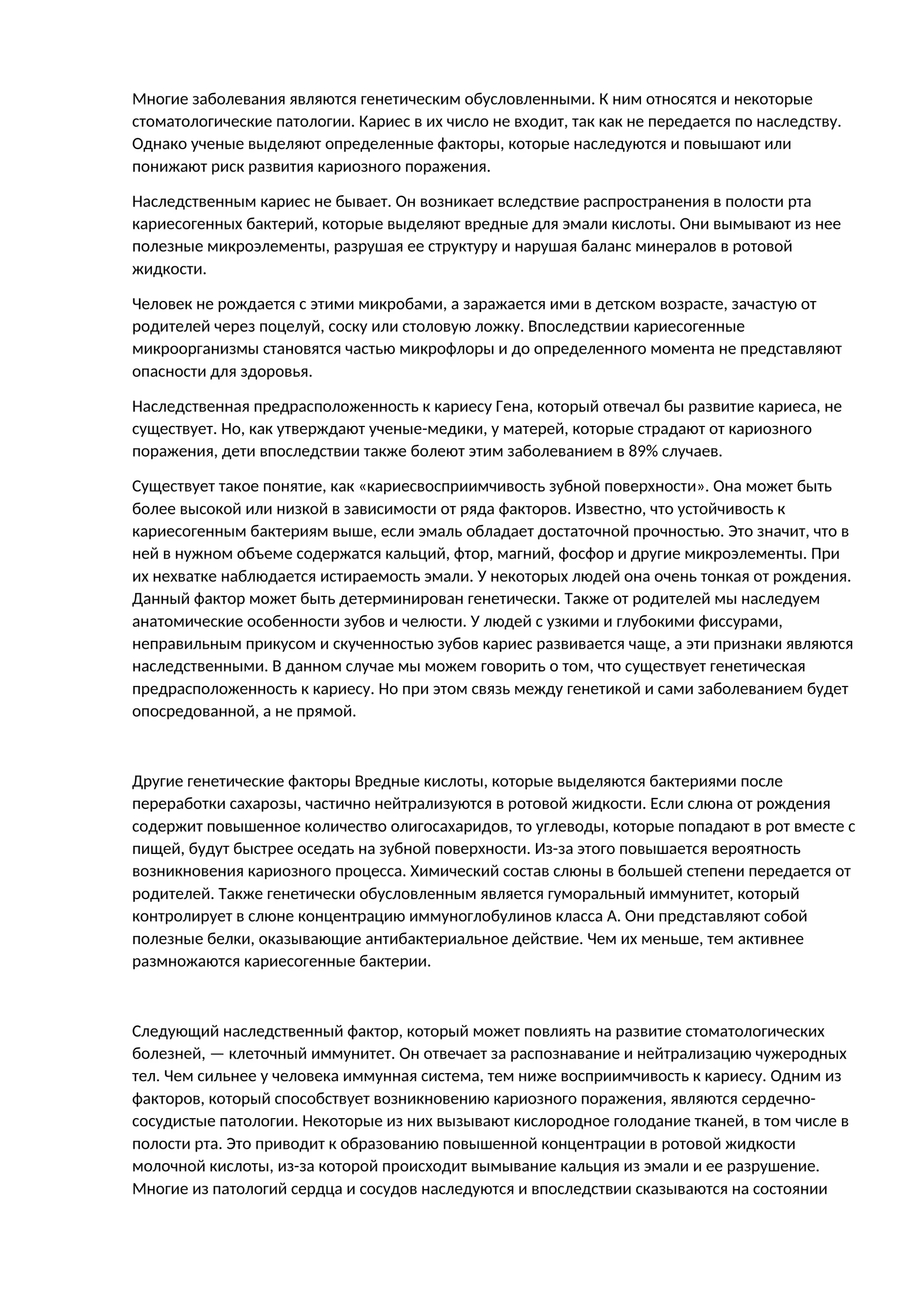 Многие заболевания являются генетическим обусловленными. К ним относятся и некоторые стоматологические патологии. Кариес в их число не входит, так как не передается по наследству. Однако ученые выделяют определенные факторы, которые наследуются и повышают или понижают риск развития кариозного поражения.

Наследственным кариес не бывает. Он возникает вследствие распространения в полости рта кариесогенных бактерий, которые выделяют вредные для эмали кислоты. Они вымывают из нее полезные микроэлементы, разрушая ее структуру и нарушая баланс минералов в ротовой жидкости.

Человек не рождается с этими микробами, а заражается ими в детском возрасте, зачастую от родителей через поцелуй, соску или столовую ложку. Впоследствии кариесогенные микроорганизмы становятся частью микрофлоры и до определенного момента не представляют опасности для здоровья.

Наследственная предрасположенность к кариесу Гена, который отвечал бы развитие кариеса, не существует. Но, как утверждают ученые-медики, у матерей, которые страдают от кариозного поражения, дети впоследствии также болеют этим заболеванием в 89% случаев.

Существует такое понятие, как «кариесвосприимчивость зубной поверхности». Она может быть более высокой или низкой в зависимости от ряда факторов. Известно, что устойчивость к кариесогенным бактериям выше, если эмаль обладает достаточной прочностью. Это значит, что в ней в нужном объеме содержатся кальций, фтор, магний, фосфор и другие микроэлементы. При их нехватке наблюдается истираемость эмали. У некоторых людей она очень тонкая от рождения. Данный фактор может быть детерминирован генетически. Также от родителей мы наследуем анатомические особенности зубов и челюсти. У людей с узкими и глубокими фиссурами, неправильным прикусом и скученностью зубов кариес развивается чаще, а эти признаки являются наследственными. В данном случае мы можем говорить о том, что существует генетическая предрасположенность к кариесу. Но при этом связь между генетикой и сами заболеванием будет опосредованной, а не прямой.

Другие генетические факторы Вредные кислоты, которые выделяются бактериями после переработки сахарозы, частично нейтрализуются в ротовой жидкости. Если слюна от рождения содержит повышенное количество олигосахаридов, то углеводы, которые попадают в рот вместе с пищей, будут быстрее оседать на зубной поверхности. Из-за этого повышается вероятность возникновения кариозного процесса. Химический состав слюны в большей степени передается от родителей. Также генетически обусловленным является гуморальный иммунитет, который контролирует в слюне концентрацию иммуноглобулинов класса А. Они представляют собой полезные белки, оказывающие антибактериальное действие. Чем их меньше, тем активнее размножаются кариесогенные бактерии.

Следующий наследственный фактор, который может повлиять на развитие стоматологических болезней, — клеточный иммунитет. Он отвечает за распознавание и нейтрализацию чужеродных тел. Чем сильнее у человека иммунная система, тем ниже восприимчивость к кариесу. Одним из факторов, который способствует возникновению кариозного поражения, являются сердечно-сосудистые патологии. Некоторые из них вызывают кислородное голодание тканей, в том числе в полости рта. Это приводит к образованию повышенной концентрации в ротовой жидкости молочной кислоты, из-за которой происходит вымывание кальция из эмали и ее разрушение. Многие из патологий сердца и сосудов наследуются и впоследствии сказываются на состоянии